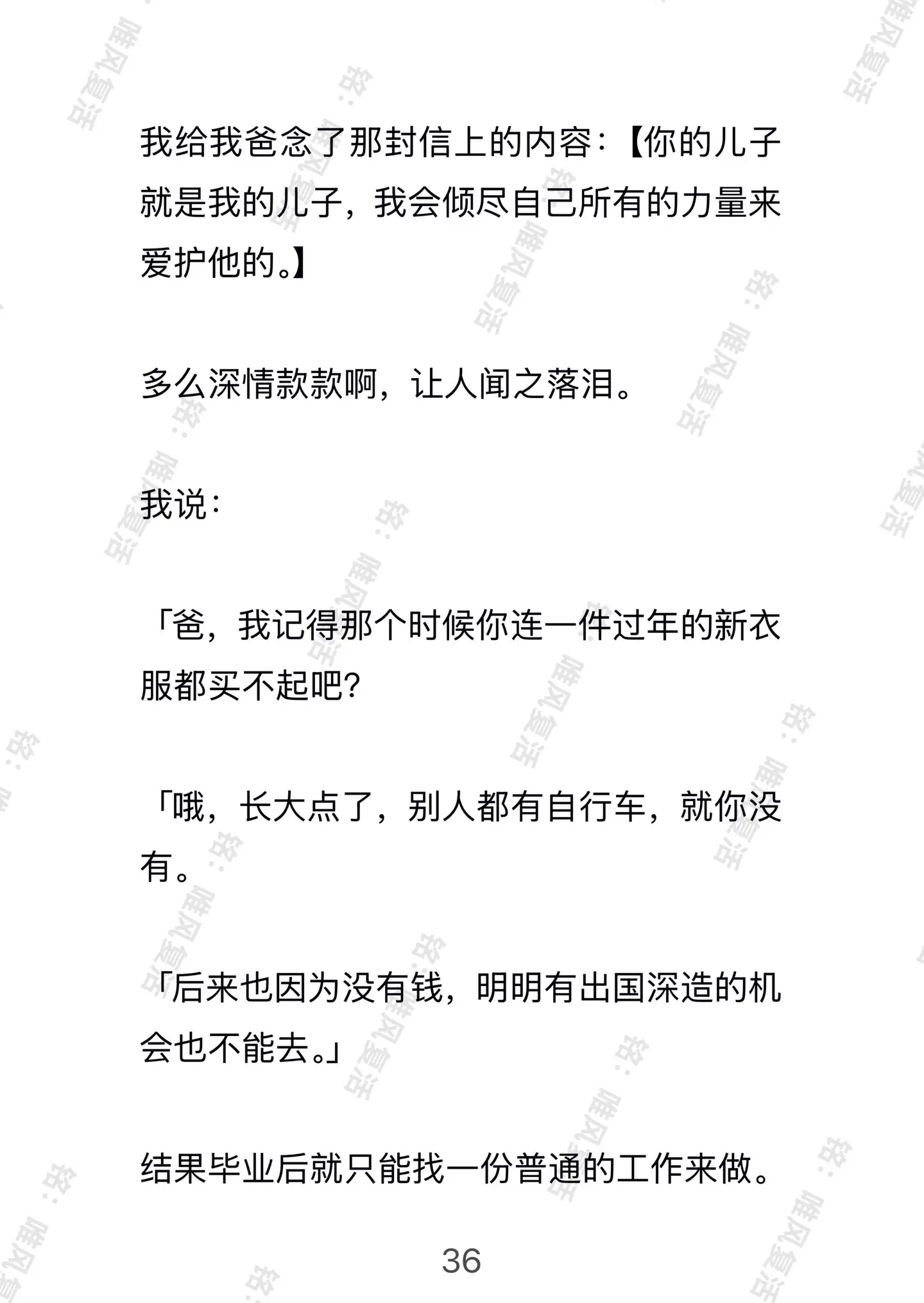 我给我爸念了那封信上的内容：【你的儿子就是我的儿子，我会倾尽自己所有的力量来爱护他的。】

多么深情款款啊，让人闻之落泪。

我说：

「爸，我记得那个时候你连一件过年的新衣服都买不起吧？

「哦，长大点了，别人都有自行车，就你没有。

「后来也因为没有钱，明明有出国深造的机会也不能去。」

结果毕业后就只能找一份普通的工作来做。

36